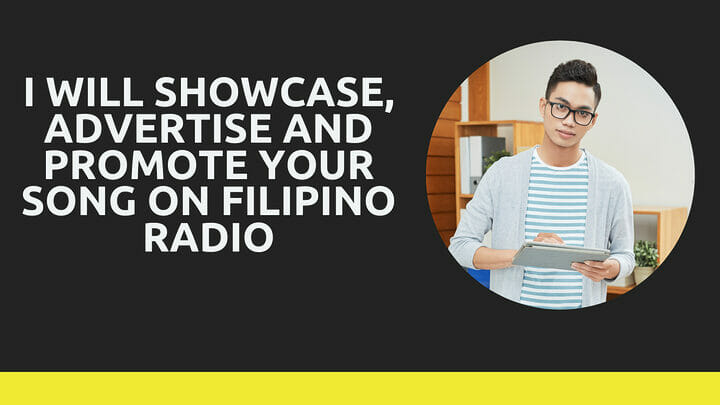 I WILL SHOWCASE, ADVERTISE AND PROMOTE YOUR SONG ON FILIPINO RADIO